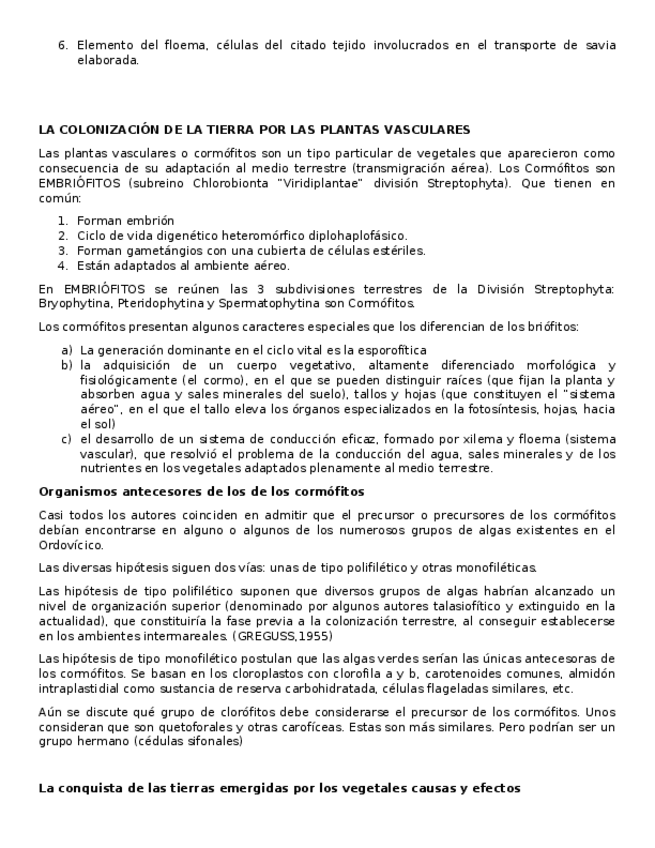 6. Elemento del floema, células del citado tejido involucrados en el transporte de savia elaborada.

LA COLONIZACIÓN DE LA TIERRA POR LAS PLANTAS VASCULARES

Las plantas vasculares o cormófitos son un tipo particular de vegetales que aparecieron como consecuencia de su adaptación al medio terrestre (transmigración aérea). Los Cormófitos son EMBRIÓFITOS (subreino Chlorobionta "Viridiplantae" división Streptophyta). Que tienen en común:

1. Forman embrión
2. Ciclo de vida digenético heteromórfico diplohaplofásico.
3. Forman gametángios con una cubierta de células estériles.
4. Están adaptados al ambiente aéreo.

En EMBRIÓFITOS se reúnen las 3 subdivisiones terrestres de la División Streptophyta: Bryophytina, Pteridophytina y Spermatophytina son Cormófitos.

Los cormófitos presentan algunos caracteres especiales que los diferencian de los briófitos:

a) La generación dominante en el ciclo vital es la esporofítica
b) la adquisición de un cuerpo vegetativo, altamente diferenciado morfológica y fisiológicamente (el cormo), en el que se pueden distinguir raíces (que fijan la planta y absorben agua y sales minerales del suelo), tallos y hojas (que constituyen el "sistema aéreo", en el que el tallo eleva los órganos especializados en la fotosíntesis, hojas, hacia el sol)
c) el desarrollo de un sistema de conducción eficaz, formado por xilema y floema (sistema vascular), que resolvió el problema de la conducción del agua, sales minerales y de los nutrientes en los vegetales adaptados plenamente al medio terrestre.

Organismos antecesores de los de los cormófitos

Casi todos los autores coinciden en admitir que el precursor o precursores de los cormófitos debían encontrarse en alguno o algunos de los numerosos grupos de algas existentes en el Ordovícico.

Las diversas hipótesis siguen dos vías: unas de tipo polifilético y otras monofiléticas.

Las hipótesis de tipo polifilético suponen que diversos grupos de algas habrían alcanzado un nivel de organización superior (denominado por algunos autores talasiofítico y extinguido en la actualidad), que constituiría la fase previa a la colonización terrestre, al conseguir establecerse en los ambientes intermareales. (GREGUSS,1955)

Las hipótesis de tipo monofilético postulan que las algas verdes serían las únicas antecesoras de los cormófitos. Se basan en los cloroplastos con clorofila a y b, carotenoides comunes, almidón intraplastidial como sustancia de reserva carbohidratada, células flageladas similares, etc.

Aún se discute qué grupo de clorófitos debe considerarse el precursor de los cormófitos. Unos consideran que son quetoforales y otras carofíceas. Estas son más similares. Pero podrían ser un grupo hermano (cédulas sifonales)

La conquista de las tierras emergidas por los vegetales causas y efectos